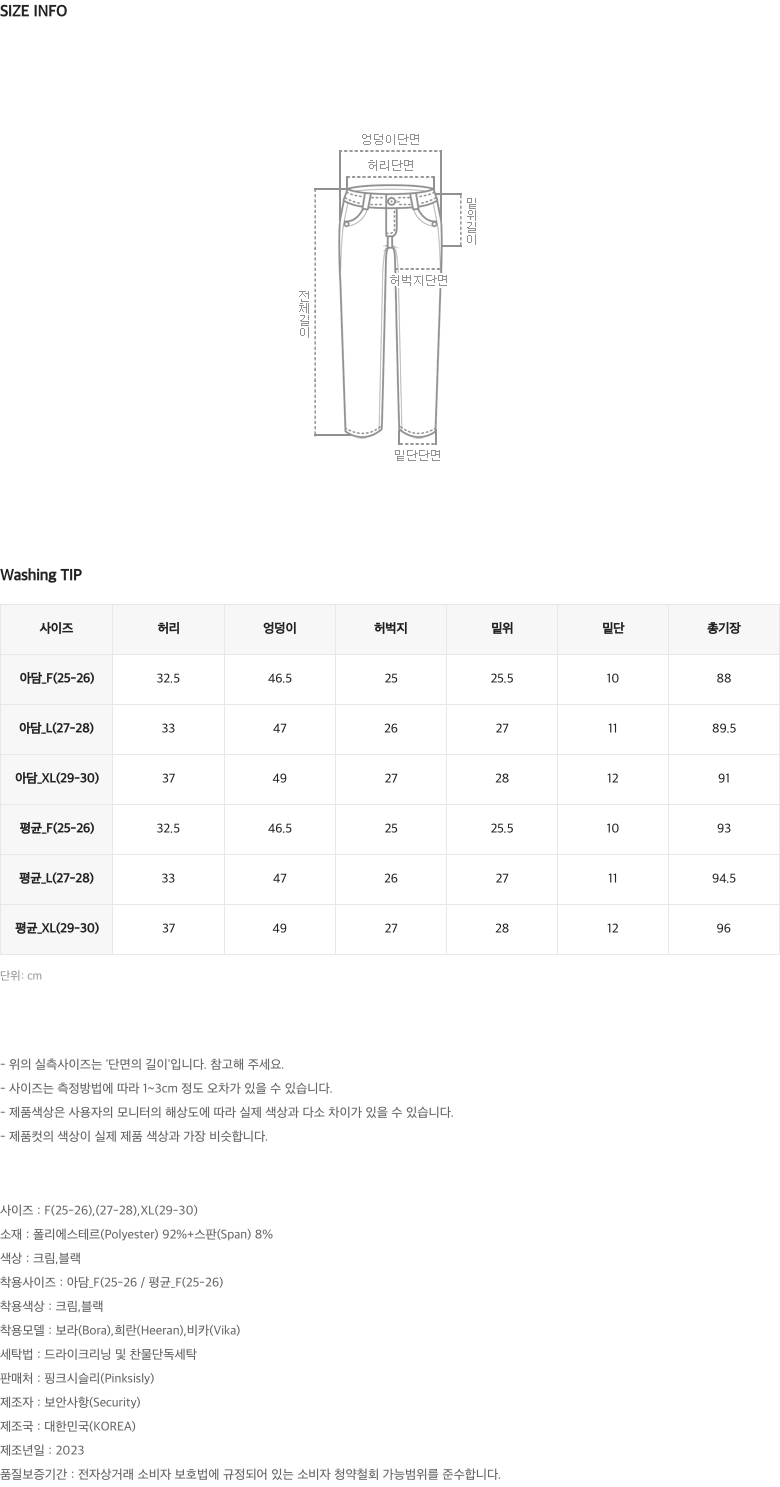 SIZE INFO

엉덩이단면
허리단면
밑위길이
허벅지단면
전체길이
밑단단면

Washing TIP

| 사이즈 | 허리 | 엉덩이 | 허벅지 | 밑위 | 밑단 | 총기장 |
|---|---|---|---|---|---|---|
| 아담_F(25-26) | 32.5 | 46.5 | 25 | 25.5 | 10 | 88 |
| 아담_L(27-28) | 33 | 47 | 26 | 27 | 11 | 89.5 |
| 아담_XL(29-30) | 37 | 49 | 27 | 28 | 12 | 91 |
| 평균_F(25-26) | 32.5 | 46.5 | 25 | 25.5 | 10 | 93 |
| 평균_L(27-28) | 33 | 47 | 26 | 27 | 11 | 94.5 |
| 평균_XL(29-30) | 37 | 49 | 27 | 28 | 12 | 96 |

단위: cm

- 위의 실측사이즈는 '단면의 길이'입니다. 참고해 주세요.
- 사이즈는 측정방법에 따라 1~3cm 정도 오차가 있을 수 있습니다.
- 제품색상은 사용자의 모니터의 해상도에 따라 실제 색상과 다소 차이가 있을 수 있습니다.
- 제품컷의 색상이 실제 제품 색상과 가장 비슷합니다.

사이즈 : F(25-26),(27-28),XL(29-30)
소재 : 폴리에스테르(Polyester) 92%+스판(Span) 8%
색상 : 크림,블랙
착용사이즈 : 아담_F(25-26 / 평균_F(25-26)
착용색상 : 크림,블랙
착용모델 : 보라(Bora),희란(Heeran),비카(Vika)
세탁법 : 드라이크리닝 및 찬물단독세탁
판매처 : 핑크시슬리(Pinksisly)
제조자 : 보안사항(Security)
제조국 : 대한민국(KOREA)
제조년일 : 2023
품질보증기간 : 전자상거래 소비자 보호법에 규정되어 있는 소비자 청약철회 가능범위를 준수합니다.